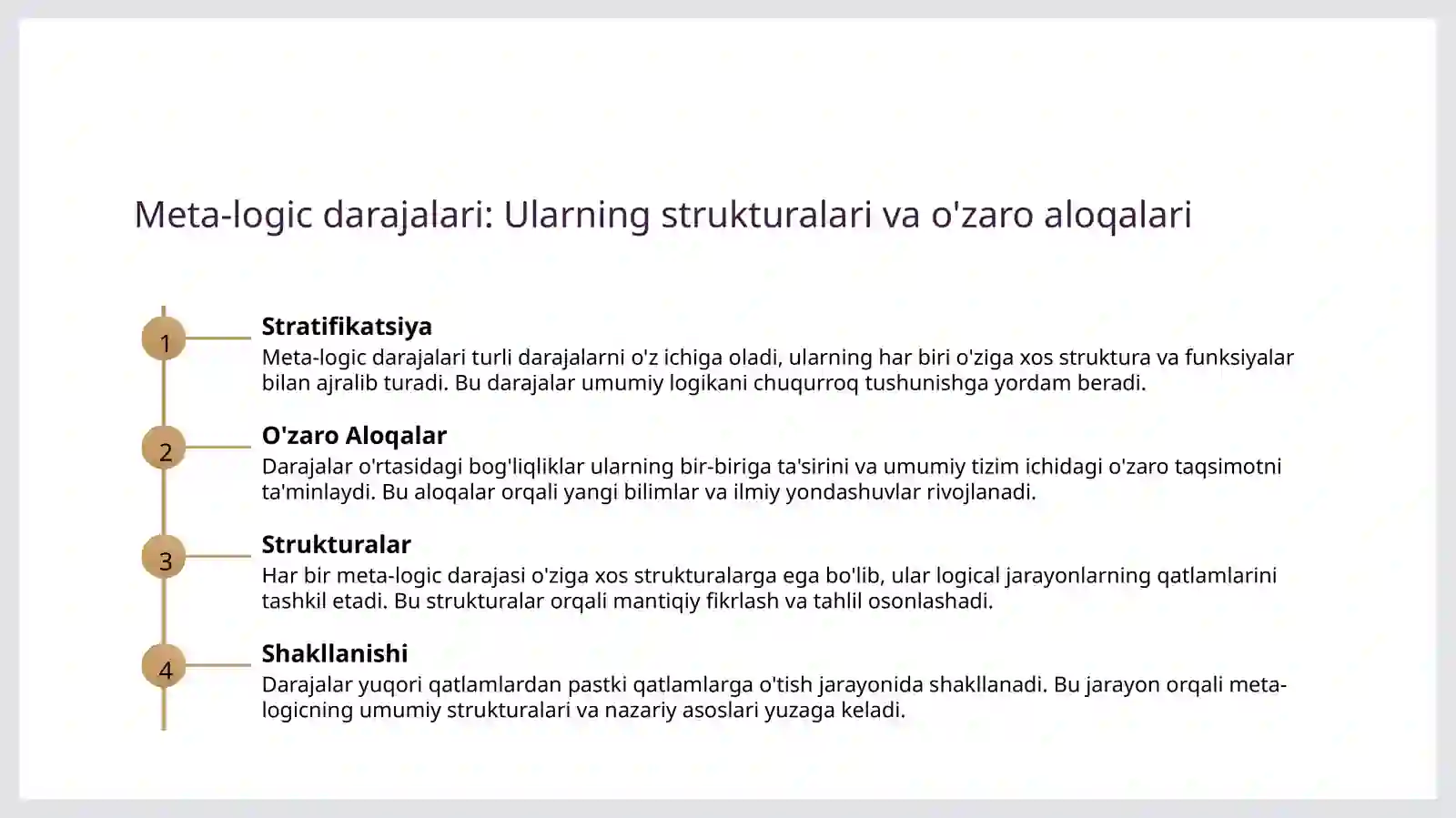 Meta-logic darajalari: Ularning strukturalari va o'zaro aloqalari

1

Stratifikatsiya

Meta-logic darajalari turli darajalarni o'z ichiga oladi, ularning har biri o'ziga xos struktura va funksiyalar bilan ajralib turadi. Bu darajalar umumiy logikani chuqurroq tushunishga yordam beradi.

2

O'zaro Aloqalar

Darajalar o'rtasidagi bog'liqliklar ularning bir-biriga ta'sirini va umumiy tizim ichidagi o'zaro taqsimotni ta'minlaydi. Bu aloqalar orqali yangi bilimlar va ilmiy yondashuvlar rivojlanadi.

3

Strukturalar

Har bir meta-logic darajasi o'ziga xos strukturalarga ega bo'lib, ular logical jarayonlarning qatlamlarini tashkil etadi. Bu strukturalar orqali mantiqiy fikrlash va tahlil osonlashadi.

4

Shakllanishi

Darajalar yuqori qatlamlardan pastki qatlamlarga o'tish jarayonida shakllanadi. Bu jarayon orqali meta-logicning umumiy strukturalari va nazariy asoslari yuzaga keladi.